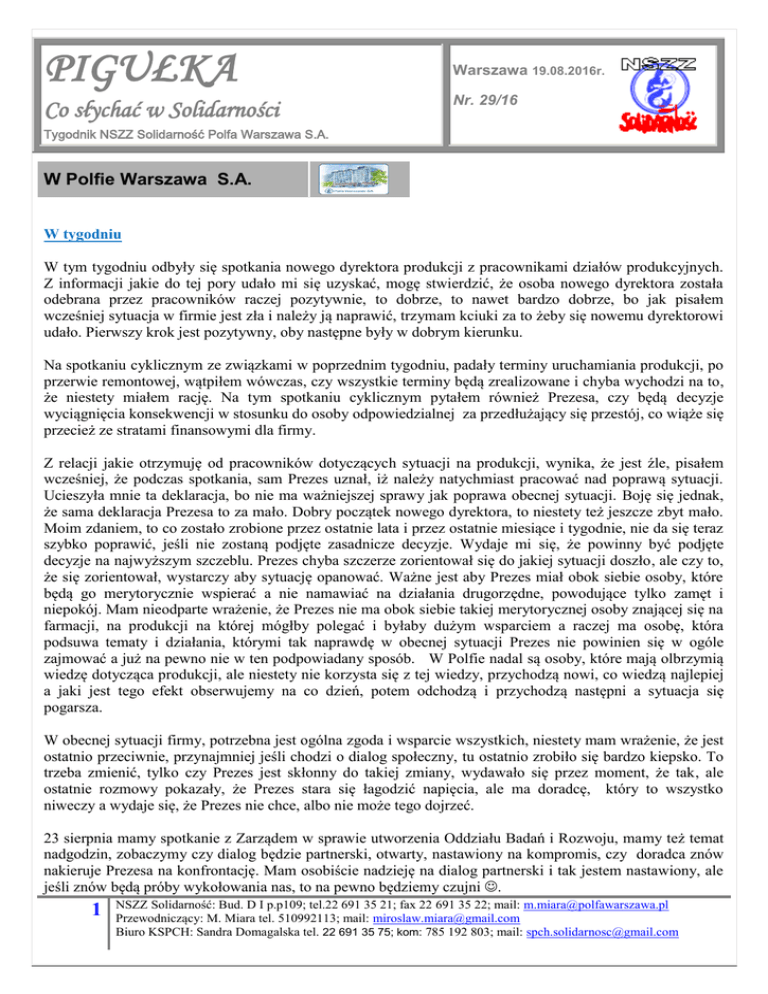 PIGUŁKA

Co słychać w Solidarności

Tygodnik NSZZ Solidarność Polfa Warszawa S.A.

Warszawa 19.08.2016r.

Nr. 29/16

NSZZ Solidarność

W Polfie Warszawa S.A.

W tygodniu

W tym tygodniu odbyły się spotkania nowego dyrektora produkcji z pracownikami działów produkcyjnych. Z informacji jakie do tej pory udało mi się uzyskać, mogę stwierdzić, że osoba nowego dyrektora została odebrana przez pracowników raczej pozytywnie, to dobrze, to nawet bardzo dobrze, bo jak pisałem wcześniej sytuacja w firmie jest zła i należy ją naprawić, trzymam kciuki za to żeby się nowemu dyrektorowi udało. Pierwszy krok jest pozytywny, oby następne były w dobrym kierunku.

Na spotkaniu cyklicznym ze związkami w poprzednim tygodniu, padały terminy uruchamiania produkcji, po przerwie remontowej, wątpiłem wówczas, czy wszystkie terminy będą zrealizowane i chyba wychodzi na to, że niestety miałem rację. Na tym spotkaniu cyklicznym pytałem również Prezesa, czy będą decyzje wyciągnięcia konsekwencji w stosunku do osoby odpowiedzialnej za przedłużający się przestój, co wiąże się przecież ze stratami finansowymi dla firmy.

Z relacji jakie otrzymuję od pracowników dotyczących sytuacji na produkcji, wynika, że jest źle, pisałem wcześniej, że podczas spotkania, sam Prezes uznał, iż należy natychmiast pracować nad poprawą sytuacji. Ucieszyła mnie ta deklaracja, bo nie ma ważniejszej sprawy jak poprawa obecnej sytuacji. Boję się jednak, że sama deklaracja Prezesa to za mało. Dobry początek nowego dyrektora, to niestety też jeszcze zbyt mało. Moim zdaniem, to co zostało zrobione przez ostatnie lata i przez ostatnie miesiące i tygodnie, nie da się teraz szybko poprawić, jeśli nie zostaną podjęte zasadnicze decyzje. Wydaje mi się, że powinny być podjęte decyzje na najwyższym szczeblu. Prezes chyba szczerze zorientował się do jakiej sytuacji doszło, ale czy to, że się zorientował, wystarczy aby sytuację opanować. Ważne jest aby Prezes miał obok siebie osoby, które będą go merytorycznie wspierać a nie namawiać na działania drugorzędne, powodujące tylko zamęt i niepokój. Mam nieodparte wrażenie, że Prezes nie ma obok siebie takiej merytorycznej osoby znającej się na farmacji, na produkcji na której mógłby polegać i byłaby dużym wsparciem a raczej ma osobę, która podsuwa tematy i działania, którymi tak naprawdę w obecnej sytuacji Prezes nie powinien się w ogóle zajmować a już na pewno nie w ten podpowiadany sposób. W Polfie nadal są osoby, które mają olbrzymią wiedzę dotycząca produkcji, ale niestety nie korzysta się z tej wiedzy, przychodzą nowi, co wiedzą najlepiej a jaki jest tego efekt obserwujemy na co dzień, potem odchodzą i przychodzą następni a sytuacja się pogarsza.

W obecnej sytuacji firmy, potrzebna jest ogólna zgoda i wsparcie wszystkich, niestety mam wrażenie, że jest ostatnio przeciwnie, przynajmniej jeśli chodzi o dialog społeczny, tu ostatnio zrobiło się bardzo kiepsko. To trzeba zmienić, tylko czy Prezes jest skłonny do takiej zmiany, wydawało się przez moment, że tak, ale ostatnie rozmowy pokazały, że Prezes stara się łagodzić napięcia, ale ma doradcę, który to wszystko niweczy a wydaje się, że Prezes nie chce, albo nie może tego dojrzeć.

23 sierpnia mamy spotkanie z Zarządem w sprawie utworzenia Oddziału Badań i Rozwoju, mamy też temat nadgodzin, zobaczymy czy dialog będzie partnerski, otwarty, nastawiony na kompromis, czy doradca znów nakieruje Prezesa na konfrontację. Mam osobiście nadzieję na dialog partnerski i tak jestem nastawiony, ale jeśli znów będą próby wykołowania nas, to na pewno będziemy czujni ☺.

1 NSZZ Solidarność: Bud. D I p.p109; tel.22 691 35 21; fax 22 691 35 22; mail: m.miara@polfawarszawa.pl
Przewodniczący: M. Miara tel. 510992113; mail: miroslaw.miara@gmail.com
Biuro KSPCH: Sandra Domagalska tel. 22 691 35 75; kom: 785 192 803; mail: spch.solidarnosc@gmail.com